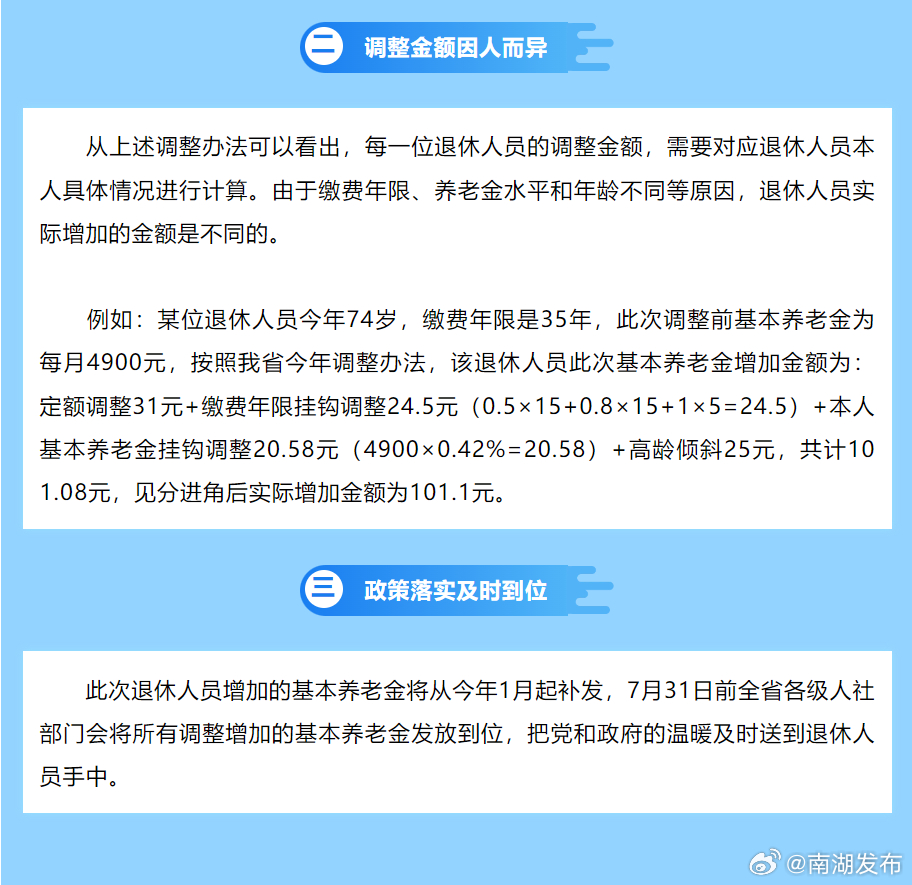 二 调整金额因人而异

从上述调整办法可以看出，每一位退休人员的调整金额，需要对应退休人员本人具体情况进行计算。由于缴费年限、养老金水平和年龄不同等原因，退休人员实际增加的金额是不同的。

例如：某位退休人员今年74岁，缴费年限是35年，此次调整前基本养老金为每月4900元，按照我省今年调整办法，该退休人员此次基本养老金增加金额为：定额调整31元+缴费年限挂钩调整24.5元（0.5×15+0.8×15+1×5=24.5）+本人基本养老金挂钩调整20.58元（4900×0.42%=20.58）+高龄倾斜25元，共计101.08元，见分进角后实际增加金额为101.1元。

三 政策落实及时到位

此次退休人员增加的基本养老金将从今年1月起补发，7月31日前全省各级人社部门会将所有调整增加的基本养老金发放到位，把党和政府的温暖及时送到退休人员手中。

@南湖发布